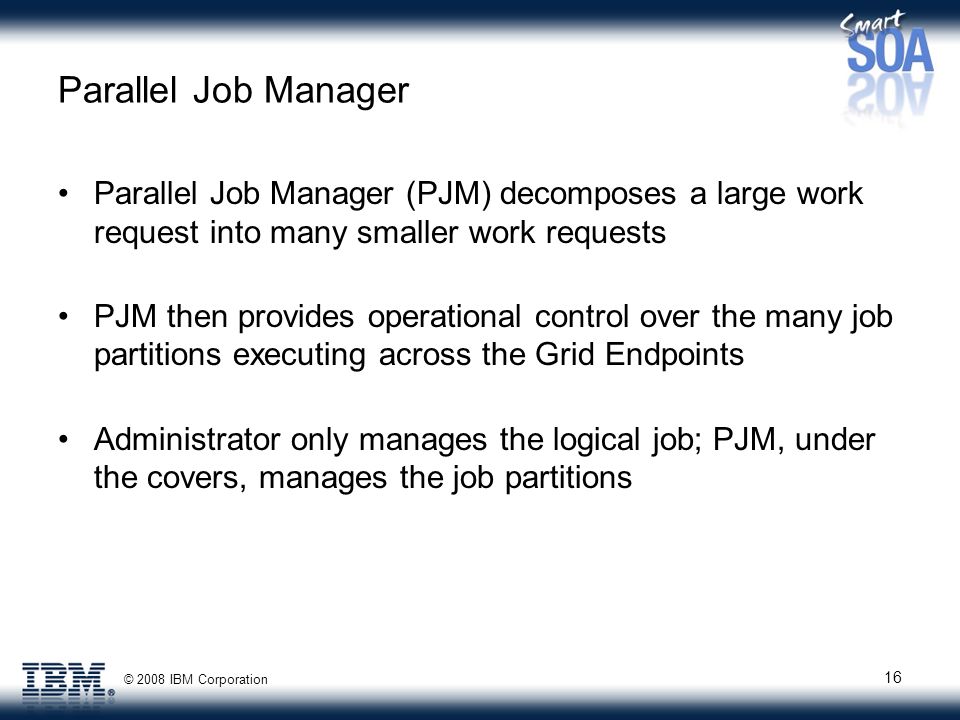 Smart SOA

Parallel Job Manager

• Parallel Job Manager (PJM) decomposes a large work request into many smaller work requests

• PJM then provides operational control over the many job partitions executing across the Grid Endpoints

• Administrator only manages the logical job; PJM, under the covers, manages the job partitions

IBM © 2008 IBM Corporation

16